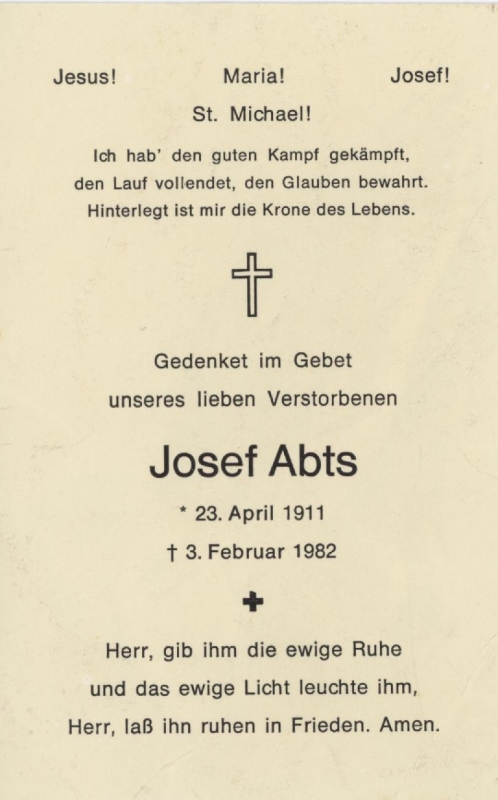 Jesus! Maria! Josef!

St. Michael!

Ich hab' den guten Kampf gekämpft, den Lauf vollendet, den Glauben bewahrt. Hinterlegt ist mir die Krone des Lebens.

Gedenket im Gebet unseres lieben Verstorbenen

Josef Abts

* 23. April 1911

† 3. Februar 1982

Herr, gib ihm die ewige Ruhe und das ewige Licht leuchte ihm, Herr, laß ihn ruhen in Frieden. Amen.